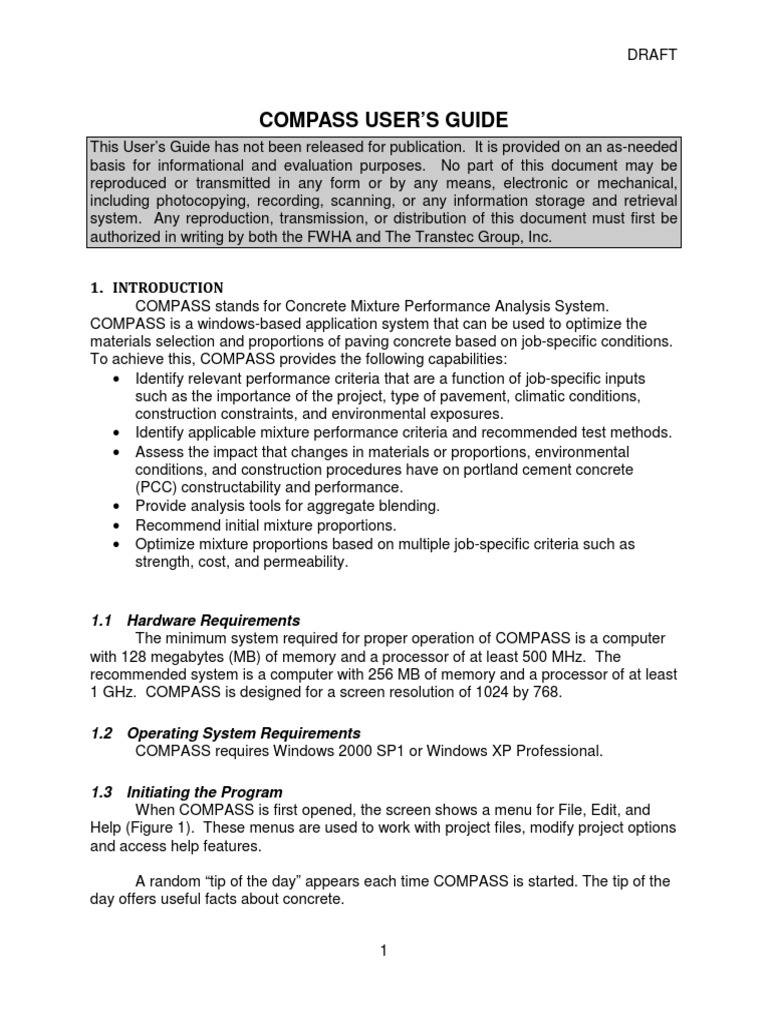 DRAFT

COMPASS USER'S GUIDE

This User's Guide has not been released for publication. It is provided on an as-needed basis for informational and evaluation purposes. No part of this document may be reproduced or transmitted in any form or by any means, electronic or mechanical, including photocopying, recording, scanning, or any information storage and retrieval system. Any reproduction, transmission, or distribution of this document must first be authorized in writing by both the FWHA and The Transtec Group, Inc.

1. INTRODUCTION

COMPASS stands for Concrete Mixture Performance Analysis System. COMPASS is a windows-based application system that can be used to optimize the materials selection and proportions of paving concrete based on job-specific conditions. To achieve this, COMPASS provides the following capabilities:

• Identify relevant performance criteria that are a function of job-specific inputs such as the importance of the project, type of pavement, climatic conditions, construction constraints, and environmental exposures.
• Identify applicable mixture performance criteria and recommended test methods.
• Assess the impact that changes in materials or proportions, environmental conditions, and construction procedures have on portland cement concrete (PCC) constructability and performance.
• Provide analysis tools for aggregate blending.
• Recommend initial mixture proportions.
• Optimize mixture proportions based on multiple job-specific criteria such as strength, cost, and permeability.

1.1 Hardware Requirements

The minimum system required for proper operation of COMPASS is a computer with 128 megabytes (MB) of memory and a processor of at least 500 MHz. The recommended system is a computer with 256 MB of memory and a processor of at least 1 GHz. COMPASS is designed for a screen resolution of 1024 by 768.

1.2 Operating System Requirements

COMPASS requires Windows 2000 SP1 or Windows XP Professional.

1.3 Initiating the Program

When COMPASS is first opened, the screen shows a menu for File, Edit, and Help (Figure 1). These menus are used to work with project files, modify project options and access help features.

A random "tip of the day" appears each time COMPASS is started. The tip of the day offers useful facts about concrete.

1